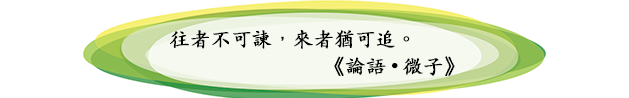 往者不可諫，來者猶可追。

《論語•微子》